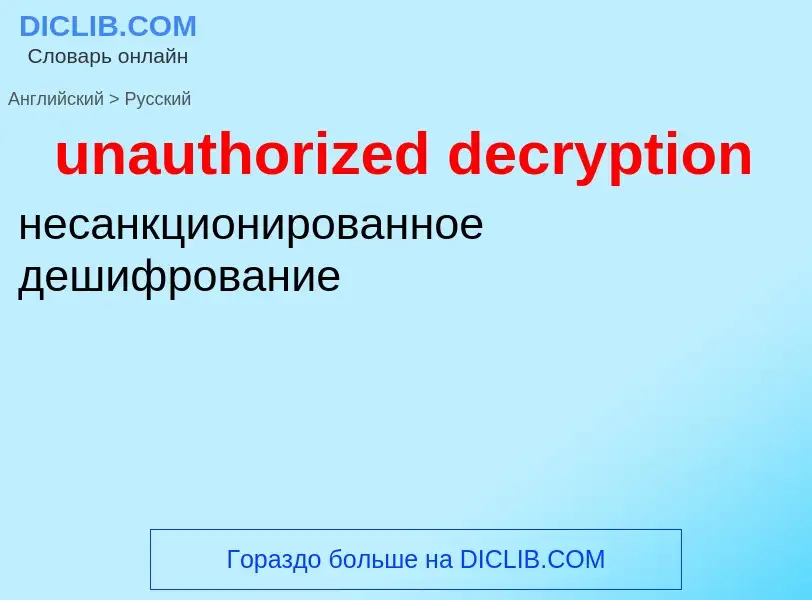 DICLIB.COM
Словарь онлайн

Английский > Русский

unauthorized decryption

несанкционированное дешифрование

Гораздо больше на DICLIB.COM